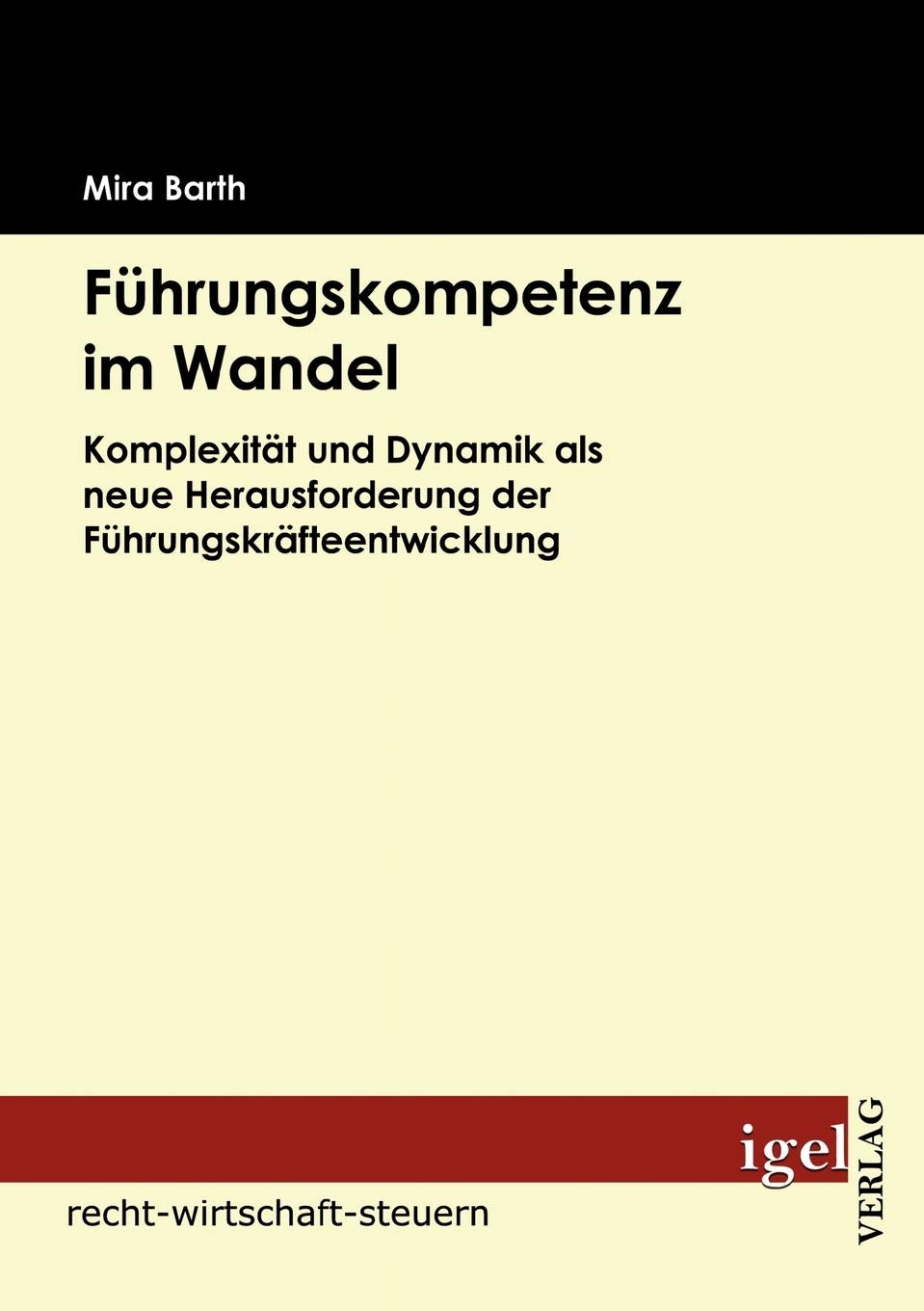 Mira Barth

Führungskompetenz
im Wandel

Komplexität und Dynamik als
neue Herausforderung der
Führungskräfteentwicklung

igel
VERLAG

recht-wirtschaft-steuern